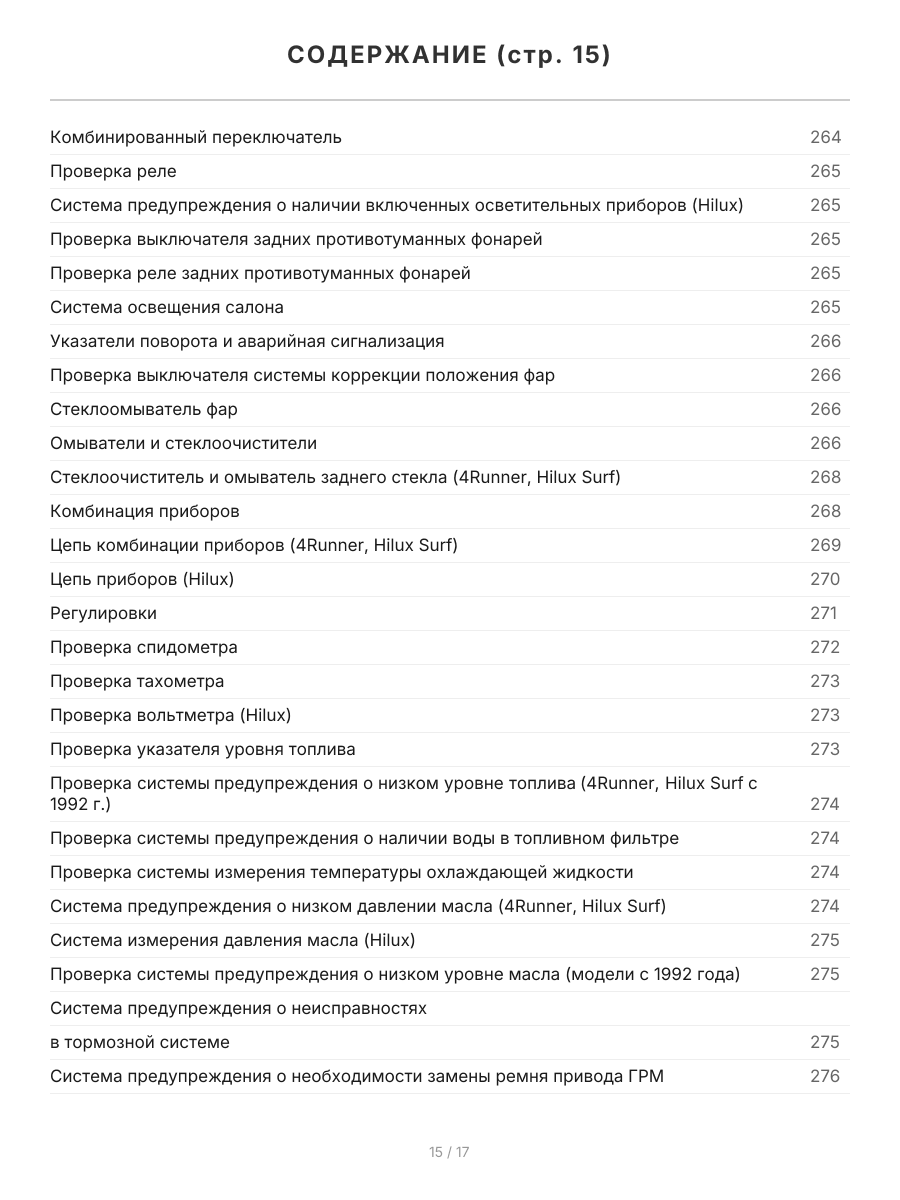 СОДЕРЖАНИЕ (стр. 15)

Комбинированный переключатель 264
Проверка реле 265
Система предупреждения о наличии включенных осветительных приборов (Hilux) 265
Проверка выключателя задних противотуманных фонарей 265
Проверка реле задних противотуманных фонарей 265
Система освещения салона 265
Указатели поворота и аварийная сигнализация 266
Проверка выключателя системы коррекции положения фар 266
Стеклоомыватель фар 266
Омыватели и стеклоочистители 266
Стеклоочиститель и омыватель заднего стекла (4Runner, Hilux Surf) 268
Комбинация приборов 268
Цепь комбинации приборов (4Runner, Hilux Surf) 269
Цепь приборов (Hilux) 270
Регулировки 271
Проверка спидометра 272
Проверка тахометра 273
Проверка вольтметра (Hilux) 273
Проверка указателя уровня топлива 273
Проверка системы предупреждения о низком уровне топлива (4Runner, Hilux Surf с 1992 г.) 274
Проверка системы предупреждения о наличии воды в топливном фильтре 274
Проверка системы измерения температуры охлаждающей жидкости 274
Система предупреждения о низком давлении масла (4Runner, Hilux Surf) 274
Система измерения давления масла (Hilux) 275
Проверка системы предупреждения о низком уровне масла (модели с 1992 года) 275
Система предупреждения о неисправностях
в тормозной системе 275
Система предупреждения о необходимости замены ремня привода ГРМ 276

15 / 17